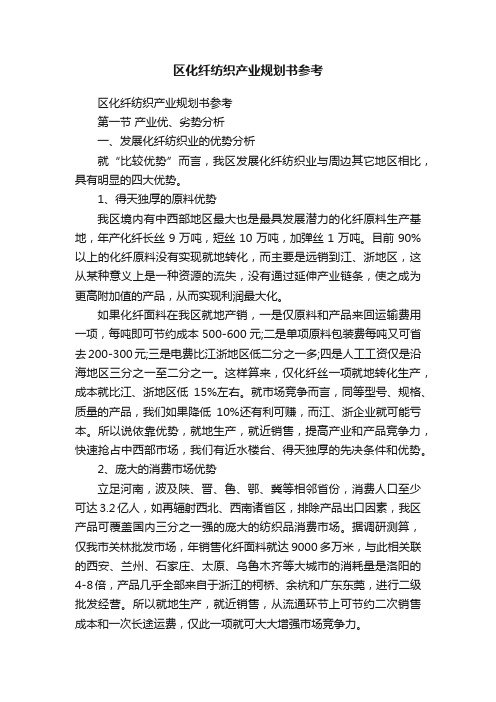 区化纤纺织产业规划书参考

区化纤纺织产业规划书参考

第一节 产业优、劣势分析

一、发展化纤纺织业的优势分析

就“比较优势”而言，我区发展化纤纺织业与周边其它地区相比，具有明显的四大优势。

1、得天独厚的原料优势

我区境内有中西部地区最大也是最具发展潜力的化纤原料生产基地，年产化纤长丝 9 万吨，短丝 10 万吨，加弹丝 1 万吨。目前 90%以上的化纤原料没有实现就地转化，而主要是远销到江、浙地区，这从某种意义上是一种资源的流失，没有通过延伸产业链条，使之成为更高附加值的产品，从而实现利润最大化。

如果化纤面料在我区就地产销，一是仅原料和产品来回运输费用一项，每吨即可节约成本 500-600 元;二是单项原料包装费每吨又可省去 200-300 元;三是电费比江浙地区低二分之一多;四是人工工资仅是沿海地区三分之一至二分之一。这样算来，仅化纤丝一项就地转化生产，成本就比江、浙地区低 15%左右。就市场竞争而言，同等型号、规格、质量的产品，我们如果降低 10%还有利可赚，而江、浙企业就可能亏本。所以说依靠优势，就地生产，就近销售，提高产业和产品竞争力，快速抢占中西部市场，我们有近水楼台、得天独厚的先决条件和优势。

2、庞大的消费市场优势

立足河南，波及陕、晋、鲁、鄂、冀等相邻省份，消费人口至少可达 3.2 亿人，如再辐射西北、西南诸省区，排除产品出口因素，我区产品可覆盖国内三分之一强的庞大的纺织品消费市场。据调研测算，仅我市关林批发市场，年销售化纤面料就达 9000 多万米，与此相关联的西安、兰州、石家庄、太原、乌鲁木齐等大城市的消耗量是洛阳的 4-8 倍，产品几乎全部来自于浙江的柯桥、余杭和广东东莞，进行二级批发经营。所以就地生产，就近销售，从流通环节上可节约二次销售成本和一次长途运费，仅此一项就可大大增强市场竞争力。